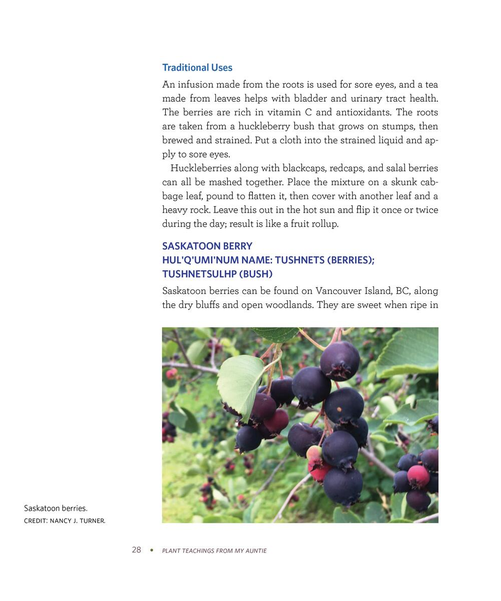 Traditional Uses

An infusion made from the roots is used for sore eyes, and a tea made from leaves helps with bladder and urinary tract health. The berries are rich in vitamin C and antioxidants. The roots are taken from a huckleberry bush that grows on stumps, then brewed and strained. Put a cloth into the strained liquid and apply to sore eyes.

Huckleberries along with blackcaps, redcaps, and salal berries can all be mashed together. Place the mixture on a skunk cabbage leaf, pound to flatten it, then cover with another leaf and a heavy rock. Leave this out in the hot sun and flip it once or twice during the day; result is like a fruit rollup.

SASKATOON BERRY
HUL'Q'UMI'NUM NAME: TUSHNETS (BERRIES); TUSHNETSULHP (BUSH)

Saskatoon berries can be found on Vancouver Island, BC, along the dry bluffs and open woodlands. They are sweet when ripe in

Saskatoon berries.
CREDIT: NANCY J. TURNER.

28 • PLANT TEACHINGS FROM MY AUNTIE